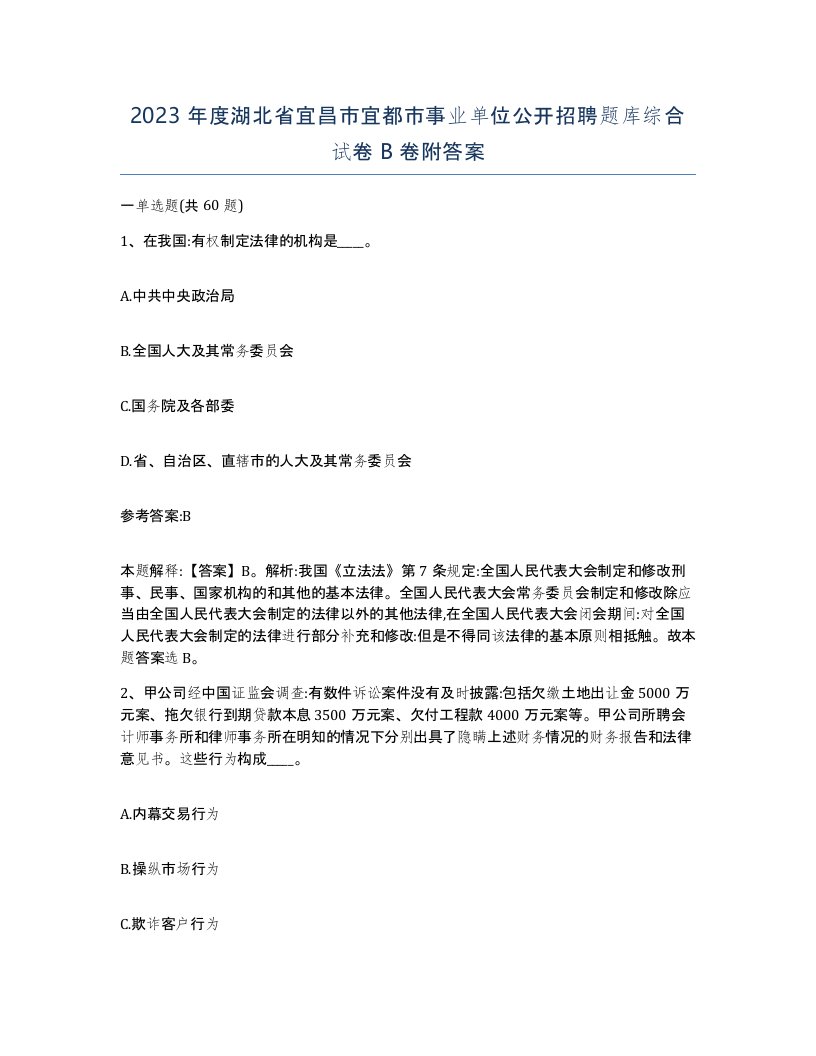 2023 年度湖北省宜昌市宜都市事业单位公开招聘题库综合试卷 B 卷附答案

一单选题(共 60 题)

1、在我国:有权制定法律的机构是____。

A.中共中央政治局

B.全国人大及其常务委员会

C.国务院及各部委

D.省、自治区、直辖市的人大及其常务委员会

参考答案:B

本题解释:【答案】B。解析:我国《立法法》第 7 条规定:全国人民代表大会制定和修改刑事、民事、国家机构的和其他的基本法律。全国人民代表大会常务委员会制定和修改除应当由全国人民代表大会制定的法律以外的其他法律,在全国人民代表大会闭会期间:对全国人民代表大会制定的法律进行部分补充和修改:但是不得同该法律的基本原则相抵触。故本题答案选 B。

2、甲公司经中国证监会调查:有数件诉讼案件没有及时披露:包括欠缴土地出让金 5000 万元案、拖欠银行到期贷款本息 3500 万元案、欠付工程款 4000 万元案等。甲公司所聘会计师事务所和律师事务所在明知的情况下分别出具了隐瞒上述财务情况的财务报告和法律意见书。这些行为构成____。

A.内幕交易行为

B.操纵市场行为

C.欺诈客户行为